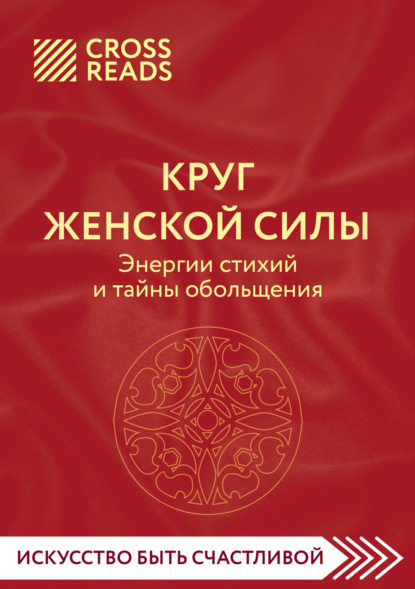 CROSS READS

КРУГ ЖЕНСКОЙ СИЛЫ

Энергии стихий и тайны обольщения

ИСКУССТВО БЫТЬ СЧАСТЛИВОЙ